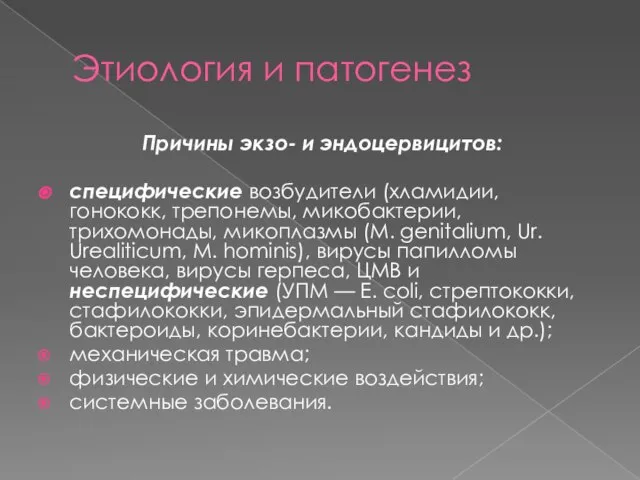 Этиология и патогенез

Причины экзо- и эндоцервицитов:

специфические возбудители (хламидии, гонококк, трепонемы, микобактерии, трихомонады, микоплазмы (M. genitalium, Ur. Urealiticum, M. hominis), вирусы папилломы человека, вирусы герпеса, ЦМВ и неспецифические (УПМ — E. coli, стрептококки, стафилококки, эпидермальный стафилококк, бактероиды, коринебактерии, кандиды и др.);

механическая травма;

физические и химические воздействия;

системные заболевания.